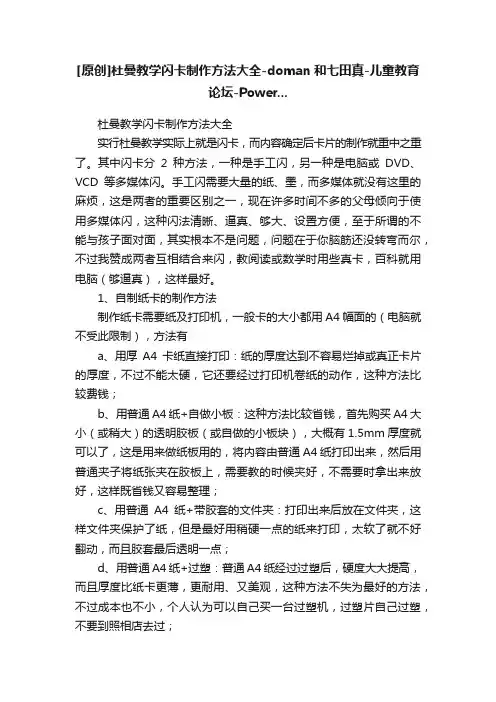 [原创]杜曼教学闪卡制作方法大全-doman 和七田真-儿童教育论坛-Power...

杜曼教学闪卡制作方法大全

实行杜曼教学实际上就是闪卡，而内容确定后卡片的制作就重中之重了。其中闪卡分 2 种方法，一种是手工闪，另一种是电脑或 DVD、VCD 等多媒体闪。手工闪需要大量的纸、墨，而多媒体就没有这里的麻烦，这是两者的重要区别之一，现在许多时间不多的父母倾向于使用多媒体闪，这种闪法清晰、逼真、够大、设置方便，至于所谓的不能与孩子面对面，其实根本不是问题，问题在于你脑筋还没转弯而尔，不过我赞成两者互相结合来闪，教阅读或数学时用些真卡，百科就用电脑（够逼真），这样最好。

1、自制纸卡的制作方法

制作纸卡需要纸及打印机，一般卡的大小都用 A4 幅面的（电脑就不受此限制），方法有

a、用厚 A4 卡纸直接打印：纸的厚度达到不容易烂掉或真正卡片的厚度，不过不能太硬，它还要经过打印机卷纸的动作，这种方法比较费钱；

b、用普通 A4 纸+自做小板：这种方法比较省钱，首先购买 A4 大小（或稍大）的透明胶板（或自做的小板块），大概有 1.5mm 厚度就可以了，这是用来做纸板用的，将内容由普通 A4 纸打印出来，然后用普通夹子将纸张夹在胶板上，需要教的时候夹好，不需要时拿出来放好，这样既省钱又容易整理；

c、用普通 A4 纸+带胶套的文件夹：打印出来后放在文件夹，这样文件夹保护了纸，但是最好用稍硬一点的纸来打印，太软了就不好翻动，而且胶套最后透明一点；

d、用普通 A4 纸+过塑：普通 A4 纸经过过塑后，硬度大大提高，而且厚度比纸卡更薄，更耐用、又美观，这种方法不失为最好的方法，不过成本也不小，个人认为可以自己买一台过塑机，过塑片自己过塑，不要到照相店去过；